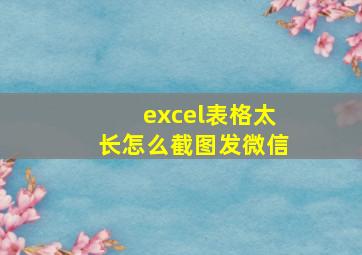 excel表格太长怎么截图发微信